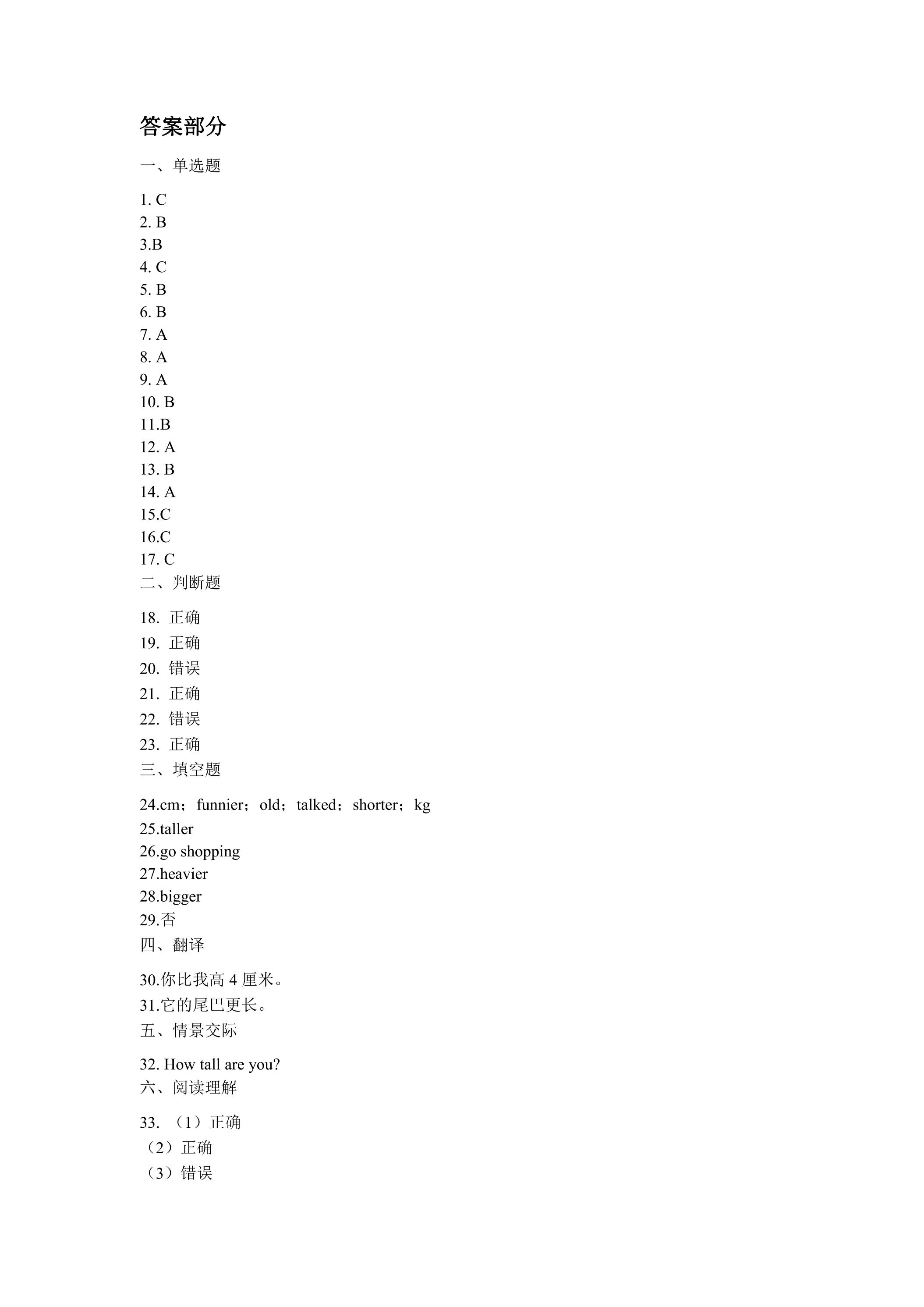 答案部分

一、单选题

1. C
2. B
3.B
4. C
5. B
6. B
7. A
8. A
9. A
10. B
11.B
12. A
13. B
14. A
15.C
16.C
17. C

二、判断题

18.正确
19.正确
20.错误
21.正确
22.错误
23.正确

三、填空题

24.cm；funnier；old；talked；shorter；kg
25.taller
26.go shopping
27.heavier
28.bigger
29.否

四、翻译

30.你比我高4厘米。
31.它的尾巴更长。

五、情景交际

32. How tall are you?

六、阅读理解

33.（1）正确
（2）正确
（3）错误